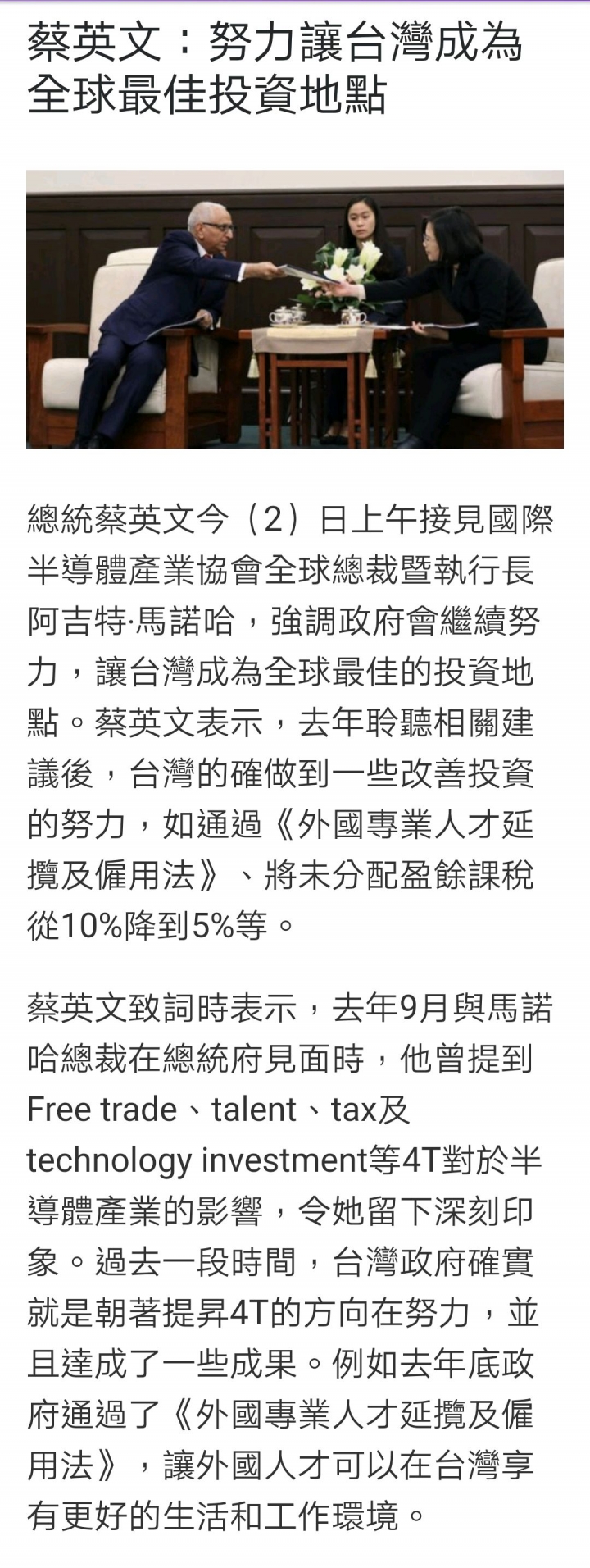 蔡英文：努力讓台灣成為全球最佳投資地點

總統蔡英文今（2）日上午接見國際半導體產業協會全球總裁暨執行長阿吉特·馬諾哈，強調政府會繼續努力，讓台灣成為全球最佳的投資地點。蔡英文表示，去年聆聽相關建議後，台灣的確做到一些改善投資的努力，如通過《外國專業人才延攬及僱用法》、將未分配盈餘課稅從10%降到5%等。

蔡英文致詞時表示，去年9月與馬諾哈總裁在總統府見面時，他曾提到Free trade、talent、tax及technology investment等4T對於半導體產業的影響，令她留下深刻印象。過去一段時間，台灣政府確實就是朝著提昇4T的方向在努力，並且達成了一些成果。例如去年底政府通過了《外國專業人才延攬及僱用法》，讓外國人才可以在台灣享有更好的生活和工作環境。